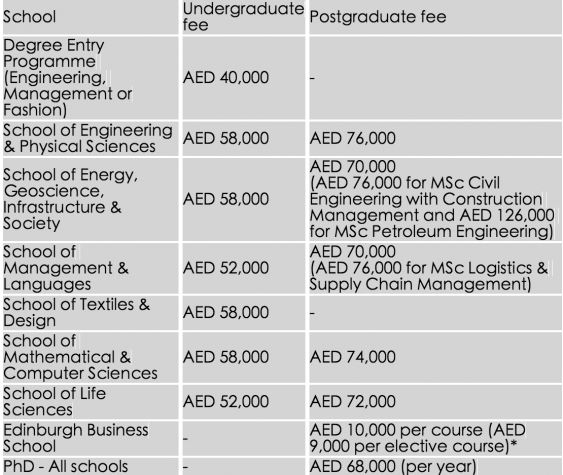 | School | Undergraduate fee | Postgraduate fee |
|---|---|---|
| Degree Entry Programme (Engineering, Management or Fashion) | AED 40,000 | - |
| School of Engineering & Physical Sciences | AED 58,000 | AED 76,000 |
| School of Energy, Geoscience, Infrastructure & Society | AED 58,000 | AED 70,000 (AED 76,000 for MSc Civil Engineering with Construction Management and AED 126,000 for MSc Petroleum Engineering) |
| School of Management & Languages | AED 52,000 | AED 70,000 (AED 76,000 for MSc Logistics & Supply Chain Management) |
| School of Textiles & Design | AED 58,000 | - |
| School of Mathematical & Computer Sciences | AED 58,000 | AED 74,000 |
| School of Life Sciences | AED 52,000 | AED 72,000 |
| Edinburgh Business School | - | AED 10,000 per course (AED 9,000 per elective course)* |
| PhD - All schools | - | AED 68,000 (per year) |